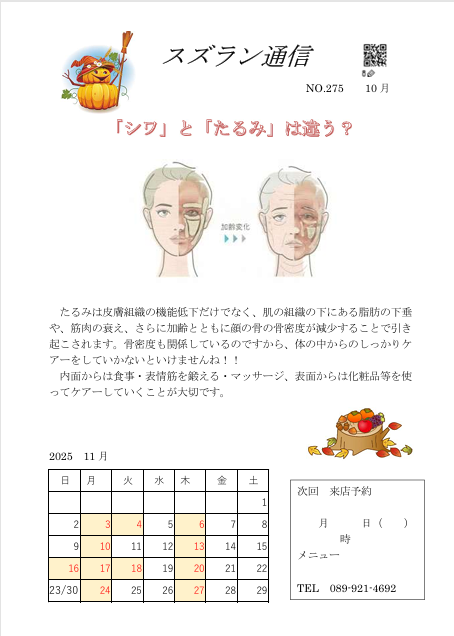 スズラン通信

NO.275　10月

「シワ」と「たるみ」は違う？

加齢変化

たるみは皮膚組織の機能低下だけでなく、肌の組織の下にある脂肪の下垂や、筋肉の衰え、さらに加齢とともに顔の骨の骨密度が減少することで引き起こされます。骨密度も関係しているのですから、体の中からのしっかりケアーをしていかないといけませんね！！

内面からは食事・表情筋を鍛える・マッサージ、表面からは化粧品等を使ってケアーしていくことが大切です。

2025　11月

| 日 | 月 | 火 | 水 | 木 | 金 | 土 |
|---|---|---|---|---|---|---|
| | | | | | | 1 |
| 2 | 3 | 4 | 5 | 6 | 7 | 8 |
| 9 | 10 | 11 | 12 | 13 | 14 | 15 |
| 16 | 17 | 18 | 19 | 20 | 21 | 22 |
| 23/30 | 24 | 25 | 26 | 27 | 28 | 29 |

次回　来店予約

月　　日（　）
時
メニュー

TEL　089-921-4692